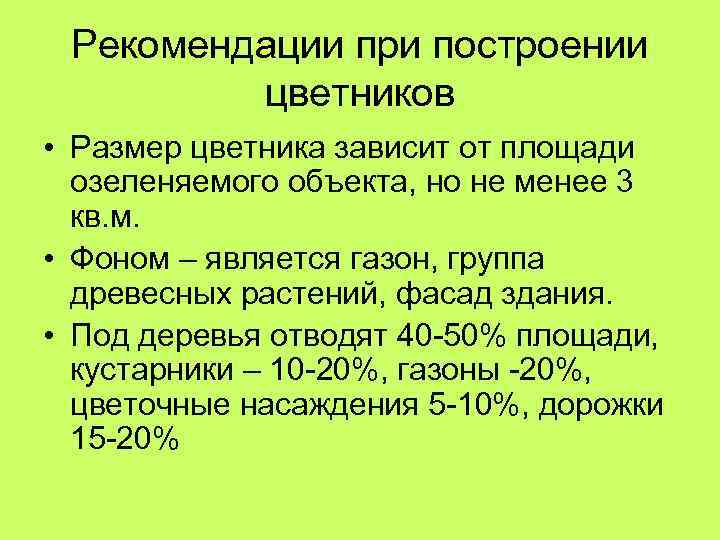 Рекомендации при построении цветников

• Размер цветника зависит от площади озеленяемого объекта, но не менее 3 кв.м.

• Фоном – является газон, группа древесных растений, фасад здания.

• Под деревья отводят 40-50% площади, кустарники – 10-20%, газоны -20%, цветочные насаждения 5-10%, дорожки 15-20%